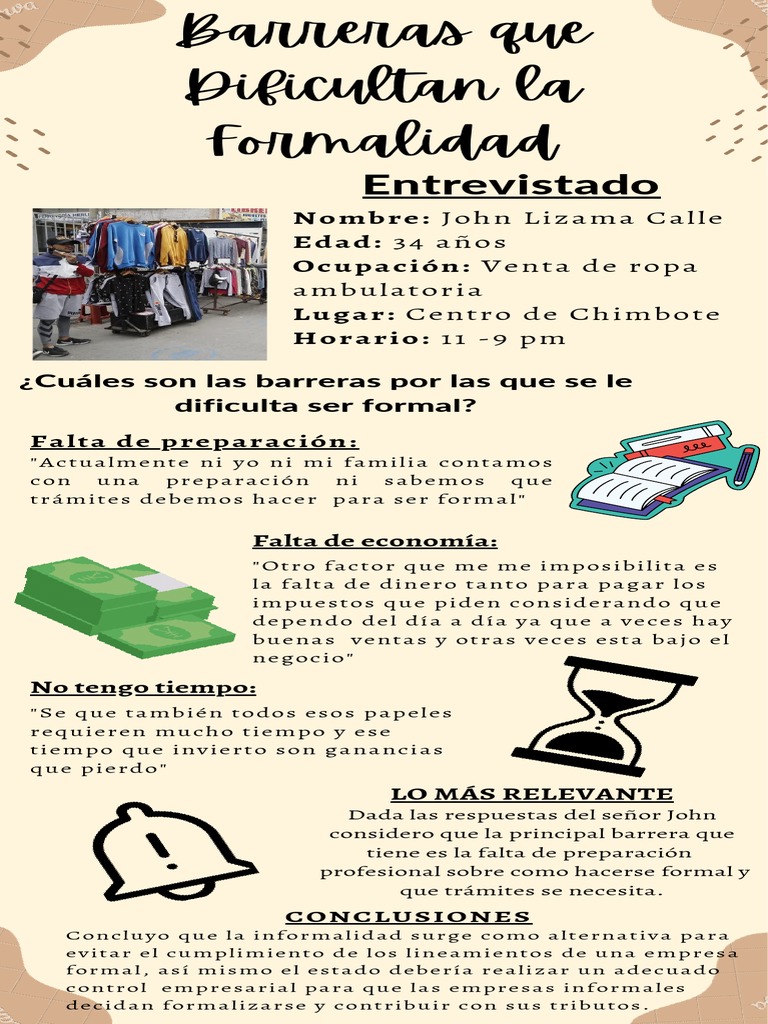 Barreras que Dificultan la Formalidad

Entrevistado

Nombre: John Lizama Calle
Edad: 34 años
Ocupación: Venta de ropa ambulatoria
Lugar: Centro de Chimbote
Horario: 11 -9 pm

¿Cuáles son las barreras por las que se le dificulta ser formal?

Falta de preparación:
"Actualmente ni yo ni mi familia contamos con una preparación ni sabemos que trámites debemos hacer para ser formal"

Falta de economía:
"Otro factor que me me imposibilita es la falta de dinero tanto para pagar los impuestos que piden considerando que dependo del día a día ya que a veces hay buenas ventas y otras veces esta bajo el negocio"

No tengo tiempo:
"Se que también todos esos papeles requieren mucho tiempo y ese tiempo que invierto son ganancias que pierdo"

LO MÁS RELEVANTE
Dada las respuestas del señor John considero que la principal barrera que tiene es la falta de preparación profesional sobre como hacerse formal y que trámites se necesita.

CONCLUSIONES
Concluyo que la informalidad surge como alternativa para evitar el cumplimiento de los lineamientos de una empresa formal, así mismo el estado debería realizar un adecuado control empresarial para que las empresas informales decidan formalizarse y contribuir con sus tributos.